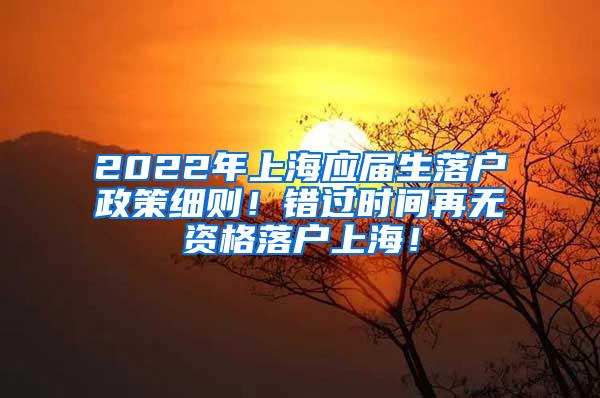 2022年上海应届生落户政策细则！错过时间再无资格落户上海！